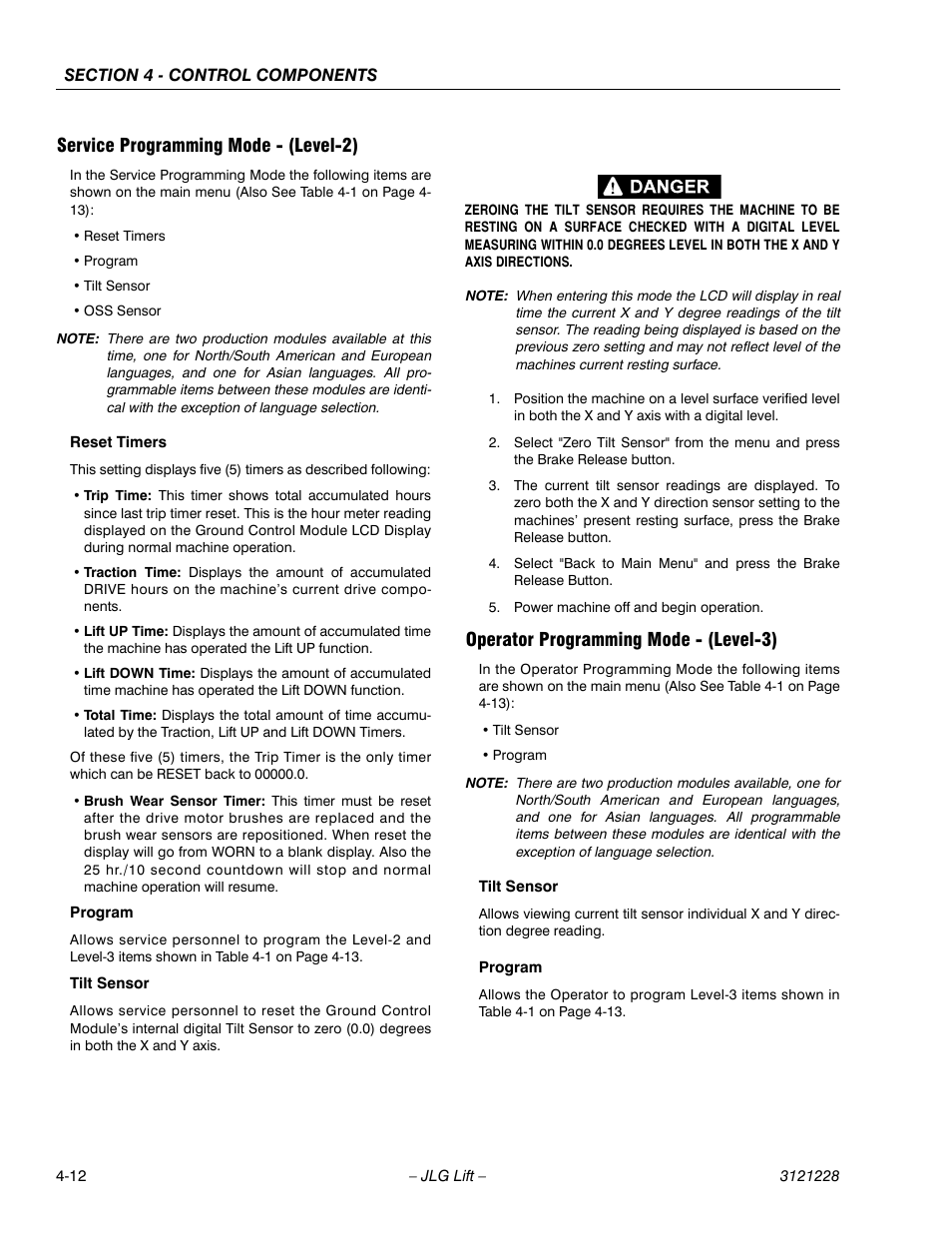 SECTION 4 - CONTROL COMPONENTS

Service Programming Mode - (Level-2)

In the Service Programming Mode the following items are shown on the main menu (Also See Table 4-1 on Page 4-13):

• Reset Timers

• Program

• Tilt Sensor

• OSS Sensor

NOTE: There are two production modules available at this time, one for North/South American and European languages, and one for Asian languages. All programmable items between these modules are identical with the exception of language selection.

Reset Timers

This setting displays five (5) timers as described following:

• Trip Time: This timer shows total accumulated hours since last trip timer reset. This is the hour meter reading displayed on the Ground Control Module LCD Display during normal machine operation.

• Traction Time: Displays the amount of accumulated DRIVE hours on the machine's current drive components.

• Lift UP Time: Displays the amount of accumulated time the machine has operated the Lift UP function.

• Lift DOWN Time: Displays the amount of accumulated time machine has operated the Lift DOWN function.

• Total Time: Displays the total amount of time accumulated by the Traction, Lift UP and Lift DOWN Timers.

Of these five (5) timers, the Trip Timer is the only timer which can be RESET back to 00000.0.

• Brush Wear Sensor Timer: This timer must be reset after the drive motor brushes are replaced and the brush wear sensors are repositioned. When reset the display will go from WORN to a blank display. Also the 25 hr./10 second countdown will stop and normal machine operation will resume.

Program

Allows service personnel to program the Level-2 and Level-3 items shown in Table 4-1 on Page 4-13.

Tilt Sensor

Allows service personnel to reset the Ground Control Module's internal digital Tilt Sensor to zero (0.0) degrees in both the X and Y axis.

DANGER

ZEROING THE TILT SENSOR REQUIRES THE MACHINE TO BE RESTING ON A SURFACE CHECKED WITH A DIGITAL LEVEL MEASURING WITHIN 0.0 DEGREES LEVEL IN BOTH THE X AND Y AXIS DIRECTIONS.

NOTE: When entering this mode the LCD will display in real time the current X and Y degree readings of the tilt sensor. The reading being displayed is based on the previous zero setting and may not reflect level of the machines current resting surface.

1. Position the machine on a level surface verified level in both the X and Y axis with a digital level.

2. Select "Zero Tilt Sensor" from the menu and press the Brake Release button.

3. The current tilt sensor readings are displayed. To zero both the X and Y direction sensor setting to the machines' present resting surface, press the Brake Release button.

4. Select "Back to Main Menu" and press the Brake Release Button.

5. Power machine off and begin operation.

Operator Programming Mode - (Level-3)

In the Operator Programming Mode the following items are shown on the main menu (Also See Table 4-1 on Page 4-13):

• Tilt Sensor

• Program

NOTE: There are two production modules available, one for North/South American and European languages, and one for Asian languages. All programmable items between these modules are identical with the exception of language selection.

Tilt Sensor

Allows viewing current tilt sensor individual X and Y direction degree reading.

Program

Allows the Operator to program Level-3 items shown in Table 4-1 on Page 4-13.

4-12 – JLG Lift – 3121228